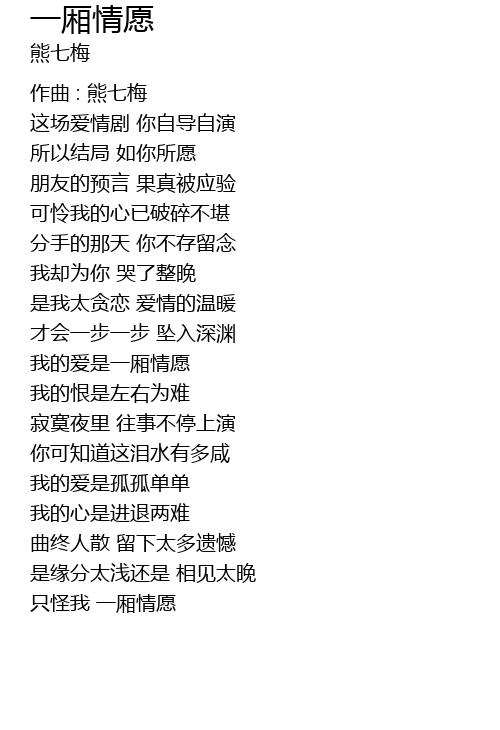 一厢情愿
熊七梅

作曲 : 熊七梅
这场爱情剧 你自导自演
所以结局 如你所愿
朋友的预言 果真被应验
可怜我的心已破碎不堪
分手的那天 你不存留念
我却为你 哭了整晚
是我太贪恋 爱情的温暖
才会一步一步 坠入深渊
我的爱是一厢情愿
我的恨是左右为难
寂寞夜里 往事不停上演
你可知道这泪水有多咸
我的爱是孤孤单单
我的心是进退两难
曲终人散 留下太多遗憾
是缘分太浅还是 相见太晚
只怪我 一厢情愿